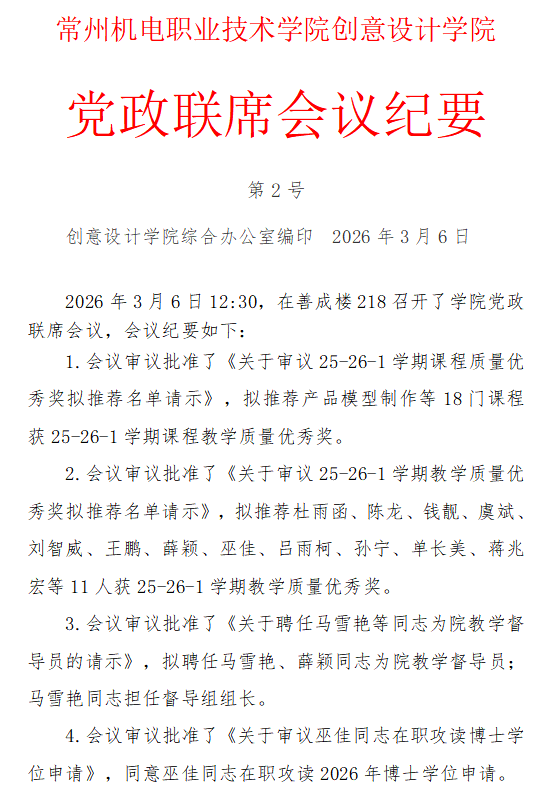 常州机电职业技术学院创意设计学院

党政联席会议纪要

第 2 号

创意设计学院综合办公室编印　2026 年 3 月 6 日

2026 年 3 月 6 日 12:30，在善成楼 218 召开了学院党政联席会议，会议纪要如下：

1. 会议审议批准了《关于审议 25-26-1 学期课程质量优秀奖拟推荐名单请示》，拟推荐产品模型制作等 18 门课程获 25-26-1 学期课程教学质量优秀奖。

2. 会议审议批准了《关于审议 25-26-1 学期教学质量优秀奖拟推荐名单请示》，拟推荐杜雨函、陈龙、钱靓、虞斌、刘智威、王鹏、薛颖、巫佳、吕雨柯、孙宁、单长美、蒋兆宏等 11 人获 25-26-1 学期教学质量优秀奖。

3. 会议审议批准了《关于聘任马雪艳等同志为院教学督导员的请示》，拟聘任马雪艳、薛颖同志为院教学督导员；马雪艳同志担任督导组组长。

4. 会议审议批准了《关于审议巫佳同志在职攻读博士学位申请》，同意巫佳同志在职攻读 2026 年博士学位申请。